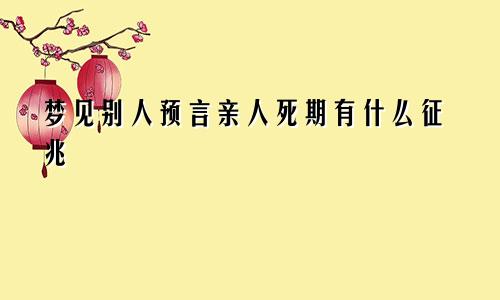 梦见别人预言亲人死期有什么征兆